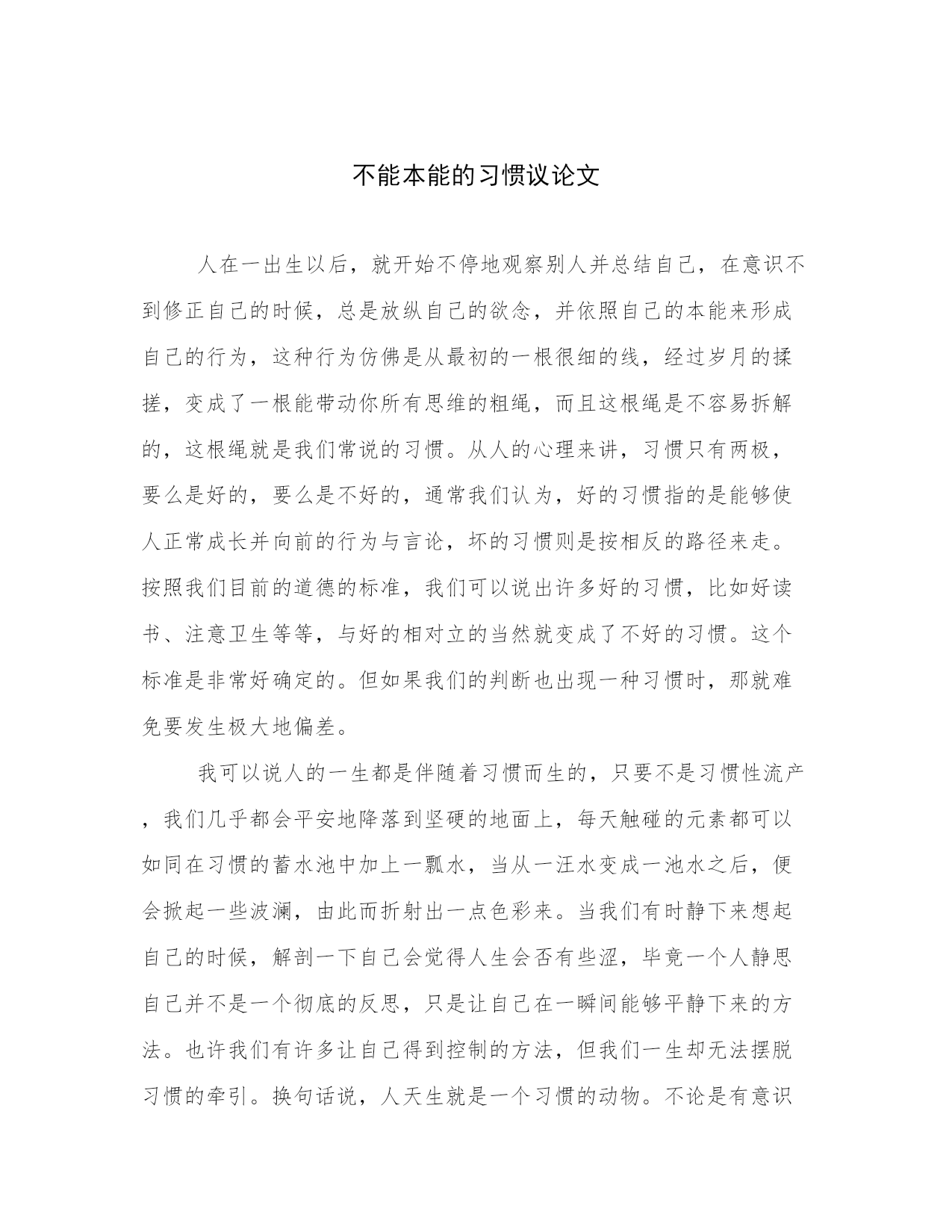 不能本能的习惯议论文

人在一出生以后，就开始不停地观察别人并总结自己，在意识不到修正自己的时候，总是放纵自己的欲念，并依照自己的本能来形成自己的行为，这种行为仿佛是从最初的一根很细的线，经过岁月的揉搓，变成了一根能带动你所有思维的粗绳，而且这根绳是不容易拆解的，这根绳就是我们常说的习惯。从人的心理来讲，习惯只有两极，要么是好的，要么是不好的，通常我们认为，好的习惯指的是能够使人正常成长并向前的行为与言论，坏的习惯则是按相反的路径来走。按照我们目前的道德的标准，我们可以说出许多好的习惯，比如好读书、注意卫生等等，与好的相对立的当然就变成了不好的习惯。这个标准是非常好确定的。但如果我们的判断也出现一种习惯时，那就难免要发生极大地偏差。

我可以说人的一生都是伴随着习惯而生的，只要不是习惯性流产，我们几乎都会平安地降落到坚硬的地面上，每天触碰的元素都可以如同在习惯的蓄水池中加上一瓢水，当从一汪水变成一池水之后，便会掀起一些波澜，由此而折射出一点色彩来。当我们有时静下来想起自己的时候，解剖一下自己会觉得人生会否有些涩，毕竟一个人静思自己并不是一个彻底的反思，只是让自己在一瞬间能够平静下来的方法。也许我们有许多让自己得到控制的方法，但我们一生却无法摆脱习惯的牵引。换句话说，人天生就是一个习惯的动物。不论是有意识